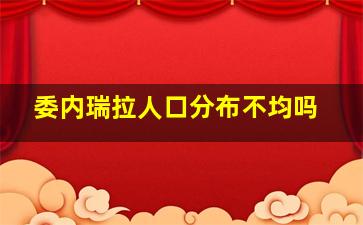 委内瑞拉人口分布不均吗